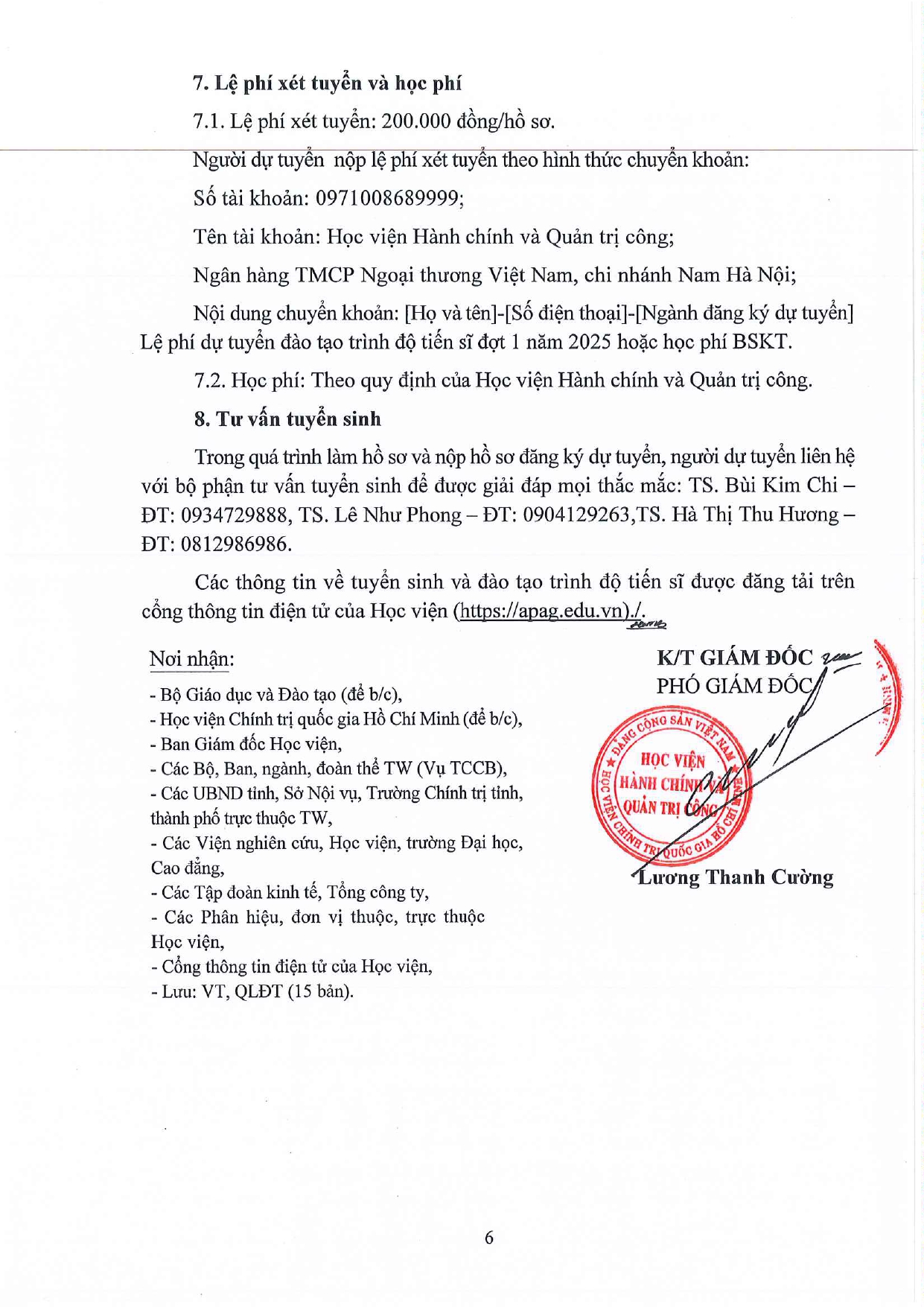 7. Lệ phí xét tuyển và học phí

7.1. Lệ phí xét tuyển: 200.000 đồng/hồ sơ.

Người dự tuyển nộp lệ phí xét tuyển theo hình thức chuyển khoản:

Số tài khoản: 0971008689999;

Tên tài khoản: Học viện Hành chính và Quản trị công;

Ngân hàng TMCP Ngoại thương Việt Nam, chi nhánh Nam Hà Nội;

Nội dung chuyển khoản: [Họ và tên]-[Số điện thoại]-[Ngành đăng ký dự tuyển] Lệ phí dự tuyển đào tạo trình độ tiến sĩ đợt 1 năm 2025 hoặc học phí BSKT.

7.2. Học phí: Theo quy định của Học viện Hành chính và Quản trị công.

8. Tư vấn tuyển sinh

Trong quá trình làm hồ sơ và nộp hồ sơ đăng ký dự tuyển, người dự tuyển liên hệ với bộ phận tư vấn tuyển sinh để được giải đáp mọi thắc mắc: TS. Bùi Kim Chi – ĐT: 0934729888, TS. Lê Như Phong – ĐT: 0904129263,TS. Hà Thị Thu Hương – ĐT: 0812986986.

Các thông tin về tuyển sinh và đào tạo trình độ tiến sĩ được đăng tải trên cổng thông tin điện tử của Học viện (https://apag.edu.vn)./.

Nơi nhận:
- Bộ Giáo dục và Đào tạo (để b/c),
- Học viện Chính trị quốc gia Hồ Chí Minh (để b/c),
- Ban Giám đốc Học viện,
- Các Bộ, Ban, ngành, đoàn thể TW (Vụ TCCB),
- Các UBND tỉnh, Sở Nội vụ, Trường Chính trị tỉnh, thành phố trực thuộc TW,
- Các Viện nghiên cứu, Học viện, trường Đại học, Cao đẳng,
- Các Tập đoàn kinh tế, Tổng công ty,
- Các Phân hiệu, đơn vị thuộc, trực thuộc Học viện,
- Cổng thông tin điện tử của Học viện,
- Lưu: VT, QLĐT (15 bản).

K/T GIÁM ĐỐC
PHÓ GIÁM ĐỐC

ĐẢNG CỘNG SẢN VIỆT NAM
HỌC VIỆN
HÀNH CHÍNH VÀ
QUẢN TRỊ CÔNG
HỌC VIỆN CHÍNH TRỊ QUỐC GIA HỒ CHÍ MINH

Lương Thanh Cường

6